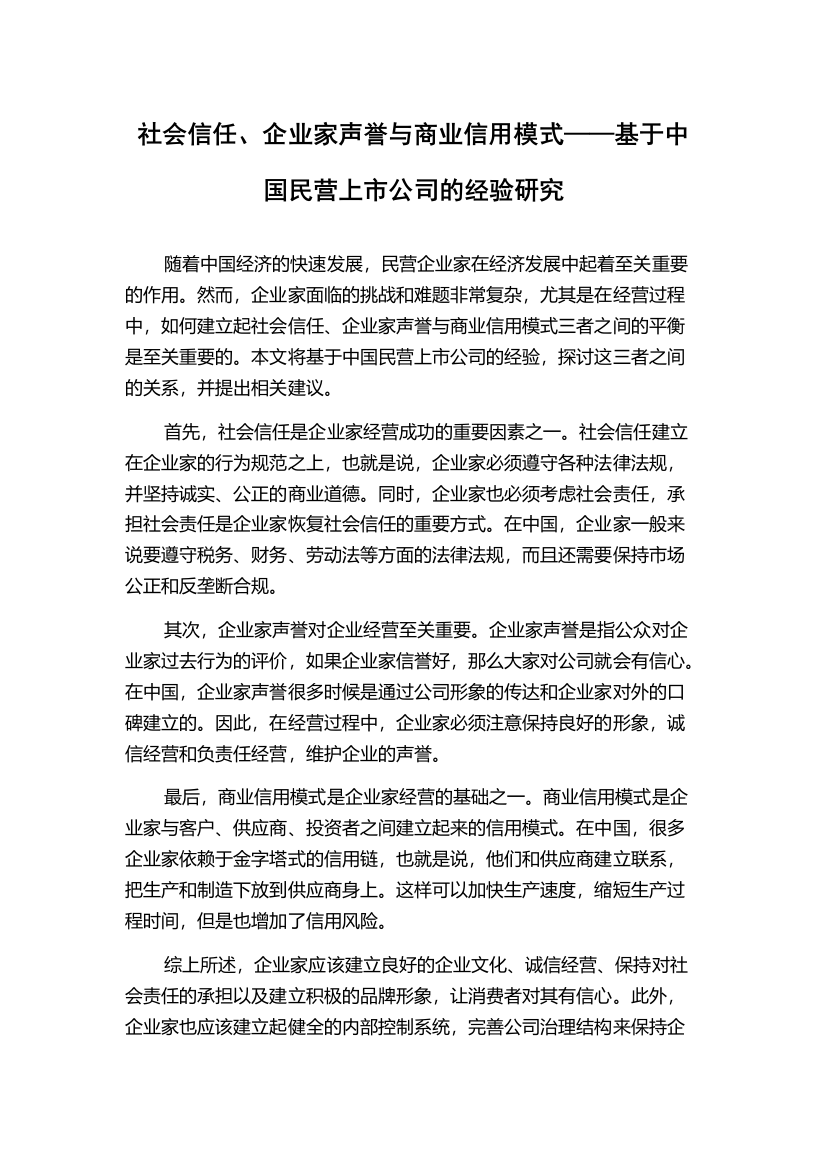 社会信任、企业家声誉与商业信用模式——基于中国民营上市公司的经验研究

随着中国经济的快速发展，民营企业家在经济发展中起着至关重要的作用。然而，企业家面临的挑战和难题非常复杂，尤其是在经营过程中，如何建立起社会信任、企业家声誉与商业信用模式三者之间的平衡是至关重要的。本文将基于中国民营上市公司的经验，探讨这三者之间的关系，并提出相关建议。

首先，社会信任是企业家经营成功的重要因素之一。社会信任建立在企业家的行为规范之上，也就是说，企业家必须遵守各种法律法规，并坚持诚实、公正的商业道德。同时，企业家也必须考虑社会责任，承担社会责任是企业家恢复社会信任的重要方式。在中国，企业家一般来说要遵守税务、财务、劳动法等方面的法律法规，而且还需要保持市场公正和反垄断合规。

其次，企业家声誉对企业经营至关重要。企业家声誉是指公众对企业家过去行为的评价，如果企业家信誉好，那么大家对公司就会有信心。在中国，企业家声誉很多时候是通过公司形象的传达和企业家对外的口碑建立的。因此，在经营过程中，企业家必须注意保持良好的形象，诚信经营和负责任经营，维护企业的声誉。

最后，商业信用模式是企业家经营的基础之一。商业信用模式是企业家与客户、供应商、投资者之间建立起来的信用模式。在中国，很多企业家依赖于金字塔式的信用链，也就是说，他们和供应商建立联系，把生产和制造下放到供应商身上。这样可以加快生产速度，缩短生产过程时间，但是也增加了信用风险。

综上所述，企业家应该建立良好的企业文化、诚信经营、保持对社会责任的承担以及建立积极的品牌形象，让消费者对其有信心。此外，企业家也应该建立起健全的内部控制系统，完善公司治理结构来保持企